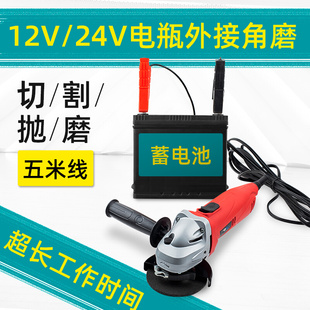 12V/24V电瓶外接角磨

切/割/
抛/磨

五米线

蓄电池

超长工作时间